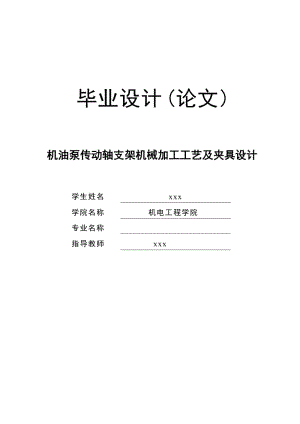 毕业设计（论文）

机油泵传动轴支架机械加工工艺及夹具设计

学生姓名 xxx
学院名称 机电工程学院
专业名称
指导教师 xxx